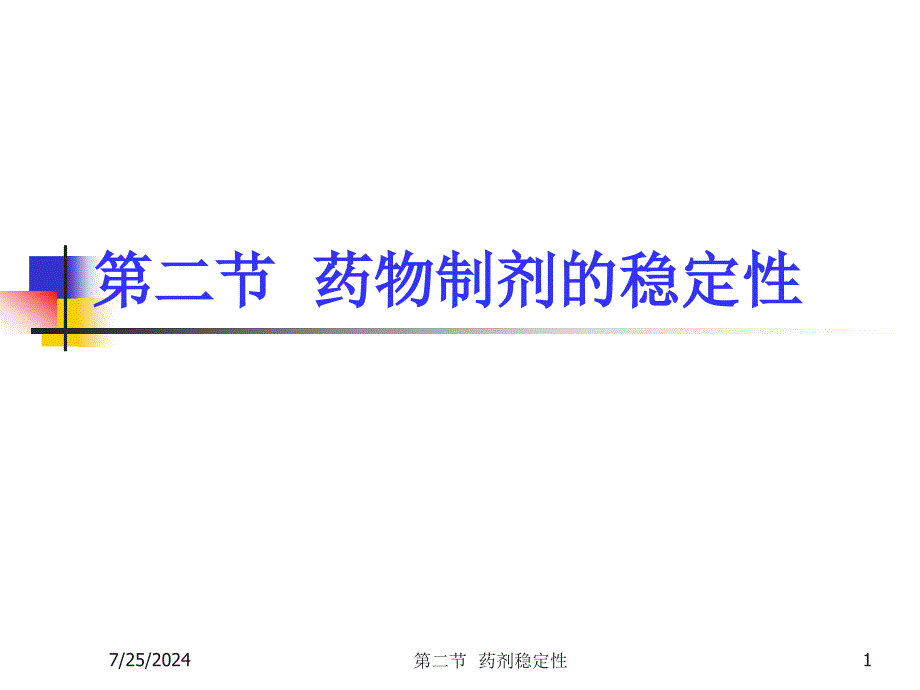 第二节 药物制剂的稳定性

7/25/2024

第二节 药剂稳定性

1